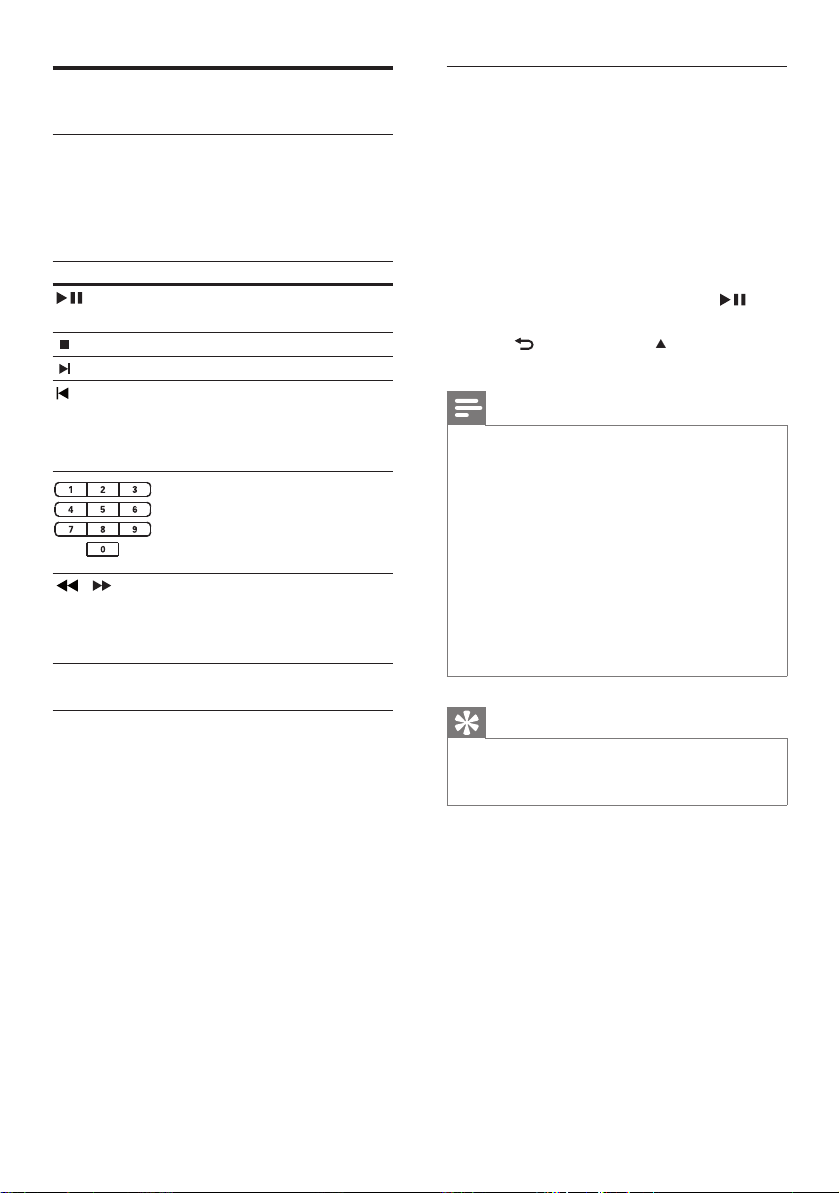 1 2 3
4 5 6
7 8 9
0